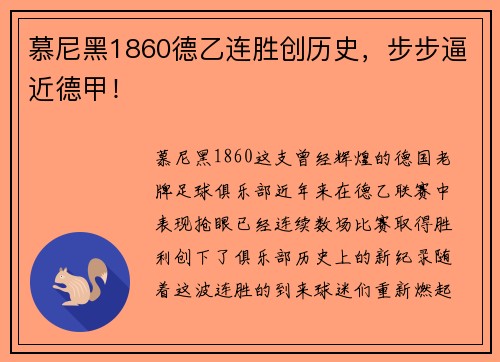 慕尼黑1860德乙连胜创历史，步步逼近德甲！

慕尼黑1860这支曾经辉煌的德国老牌足球俱乐部近年来在德乙联赛中表现抢眼已经连续数场比赛取得胜利创下了俱乐部历史上的新纪录随着这波连胜的到来球迷们重新燃起